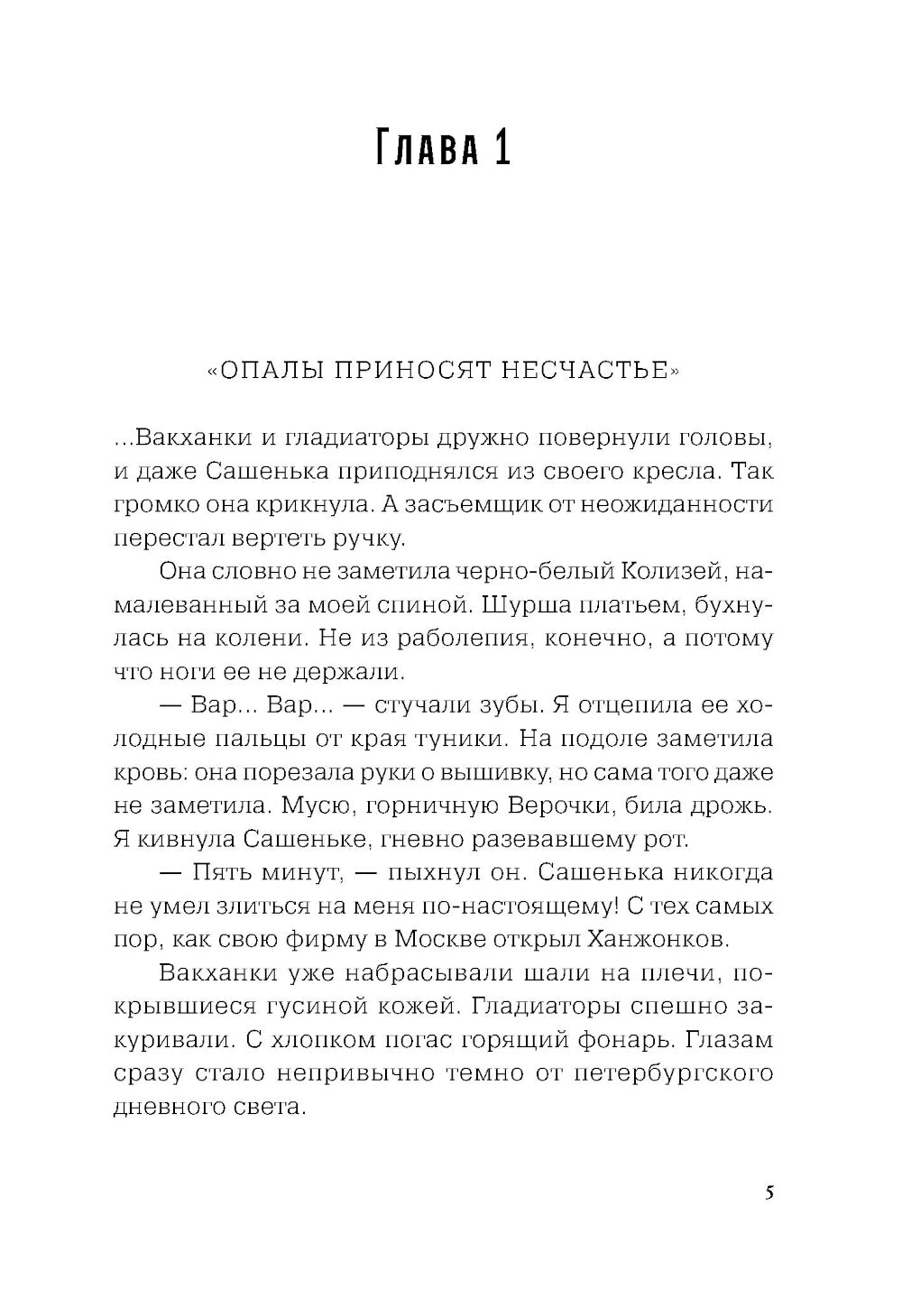 Глава 1

«ОПАЛЫ ПРИНОСЯТ НЕСЧАСТЬЕ»

...Вакханки и гладиаторы дружно повернули головы, и даже Сашенька приподнялся из своего кресла. Так громко она крикнула. А засъемщик от неожиданности перестал вертеть ручку.

Она словно не заметила черно-белый Колизей, намалеванный за моей спиной. Шурша платьем, бухнулась на колени. Не из раболепия, конечно, а потому что ноги ее не держали.

— Вар... Вар... — стучали зубы. Я отцепила ее холодные пальцы от края туники. На подоле заметила кровь: она порезала руки о вышивку, но сама того даже не заметила. Мусю, горничную Верочки, била дрожь. Я кивнула Сашеньке, гневно разевавшему рот.

— Пять минут, — пыхнул он. Сашенька никогда не умел злиться на меня по-настоящему! С тех самых пор, как свою фирму в Москве открыл Ханжонков.

Вакханки уже набрасывали шали на плечи, покрывшиеся гусиной кожей. Гладиаторы спешно закуривали. С хлопком погас горящий фонарь. Глазам сразу стало непривычно темно от петербургского дневного света.

5